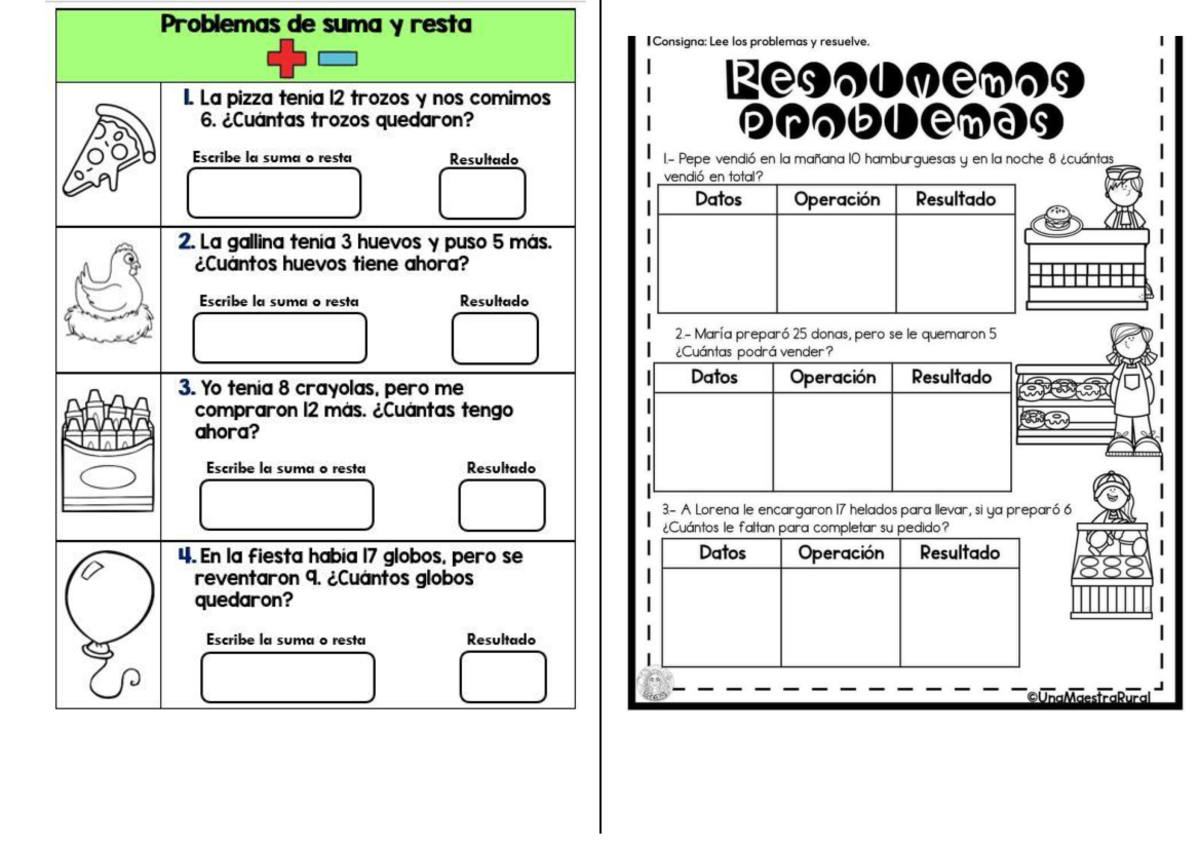 Problemas de suma y resta

1. La pizza tenía 12 trozos y nos comimos 6. ¿Cuántas trozos quedaron?

Escribe la suma o resta
Resultado

2. La gallina tenía 3 huevos y puso 5 más. ¿Cuántos huevos tiene ahora?

Escribe la suma o resta
Resultado

3. Yo tenía 8 crayolas, pero me compraron 12 más. ¿Cuántas tengo ahora?

Escribe la suma o resta
Resultado

4. En la fiesta había 17 globos, pero se reventaron 9. ¿Cuántos globos quedaron?

Escribe la suma o resta
Resultado

Consigna: Lee los problemas y resuelve.

Resolvemos problemas

1.- Pepe vendió en la mañana 10 hamburguesas y en la noche 8 ¿cuántas vendió en total?

| Datos | Operación | Resultado |
|---|---|---|
|  |  |  |

2.- María preparó 25 donas, pero se le quemaron 5 ¿Cuántas podrá vender?

| Datos | Operación | Resultado |
|---|---|---|
|  |  |  |

3.- A Lorena le encargaron 17 helados para llevar, si ya preparó 6 ¿Cuántos le faltan para completar su pedido?

| Datos | Operación | Resultado |
|---|---|---|
|  |  |  |

©UnaMaestraRural